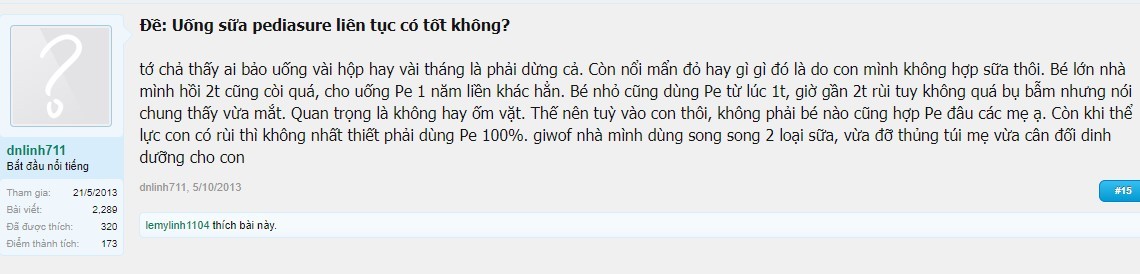 dnlinh711
Bắt đầu nổi tiếng

Tham gia: 21/5/2013
Bài viết: 2,289
Đã được thích: 320
Điểm thành tích: 173

Đề: Uống sữa pediasure liên tục có tốt không?

tớ chả thấy ai bảo uống vài hộp hay vài tháng là phải dừng cả. Còn nổi mẩn đỏ hay gì gì đó là do con mình không hợp sữa thôi. Bé lớn nhà mình hồi 2t cũng còi quá, cho uống Pe 1 năm liền khác hẳn. Bé nhỏ cũng dùng Pe từ lúc 1t, giờ gần 2t rùi tuy không quá bụ bẫm nhưng nói chung thấy vừa mắt. Quan trọng là không hay ốm vặt. Thế nên tuỳ vào con thôi, không phải bé nào cũng hợp Pe đâu các mẹ ạ. Còn khi thể lực con có rùi thì không nhất thiết phải dùng Pe 100%. giwof nhà mình dùng song song 2 loại sữa, vừa đỡ thủng túi mẹ vừa cân đối dinh dưỡng cho con

dnlinh711, 5/10/2013

#15

lemylinh1104 thích bài này.